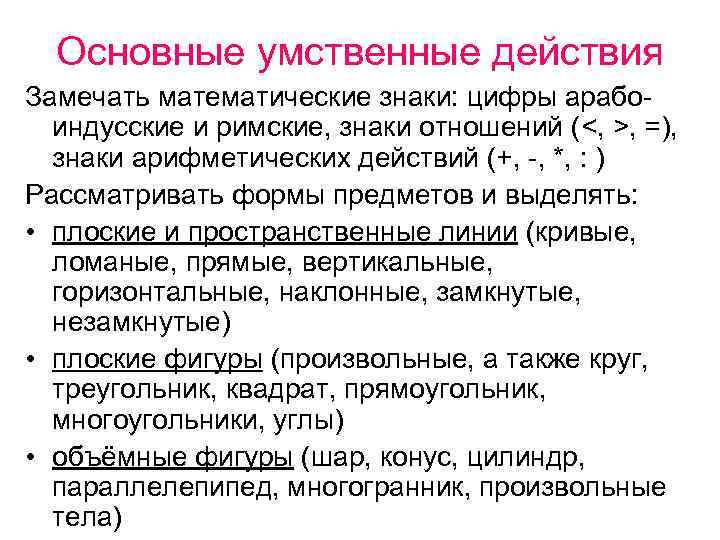 Основные умственные действия

Замечать математические знаки: цифры арабо-индусские и римские, знаки отношений (<, >, =), знаки арифметических действий (+, -, *, : )

Рассматривать формы предметов и выделять:

• плоские и пространственные линии (кривые, ломаные, прямые, вертикальные, горизонтальные, наклонные, замкнутые, незамкнутые)
• плоские фигуры (произвольные, а также круг, треугольник, квадрат, прямоугольник, многоугольники, углы)
• объёмные фигуры (шар, конус, цилиндр, параллелепипед, многогранник, произвольные тела)